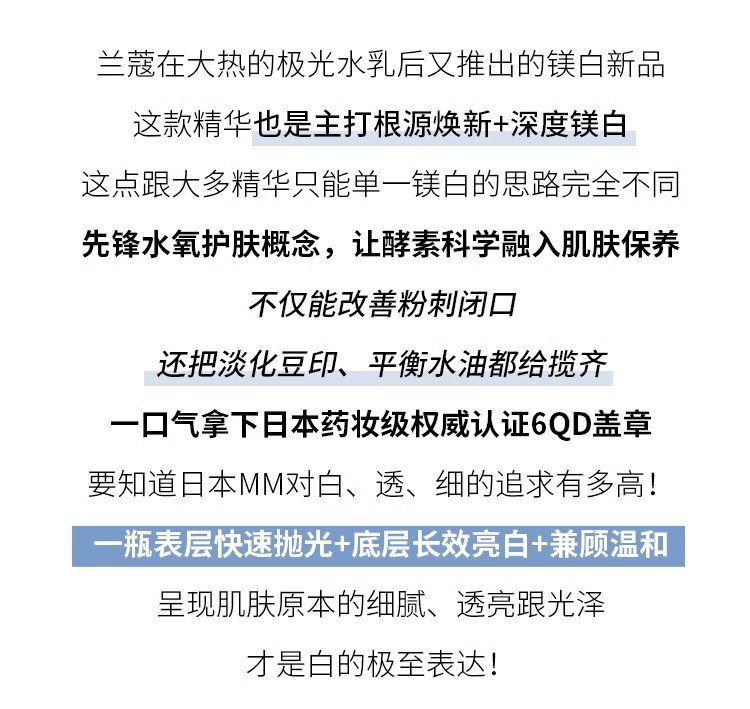 兰蔻在大热的极光水乳后又推出的镁白新品

这款精华也是主打根源焕新+深度镁白

这点跟大多精华只能单一镁白的思路完全不同

先锋水氧护肤概念，让酵素科学融入肌肤保养

不仅能改善粉刺闭口

还把淡化豆印、平衡水油都给揽齐

一口气拿下日本药妆级权威认证6QD盖章

要知道日本MM对白、透、细的追求有多高！

一瓶表层快速抛光+底层长效亮白+兼顾温和

呈现肌肤原本的细腻、透亮跟光泽

才是白的极至表达！